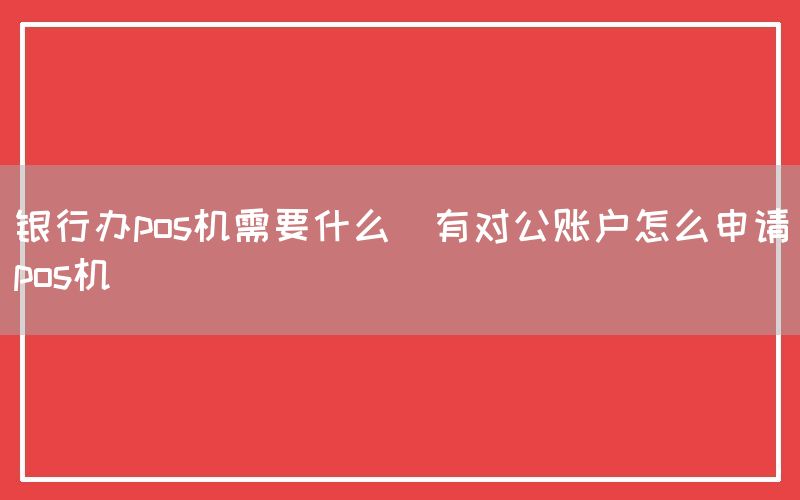 银行办pos机需要什么　有对公账户怎么申请pos机